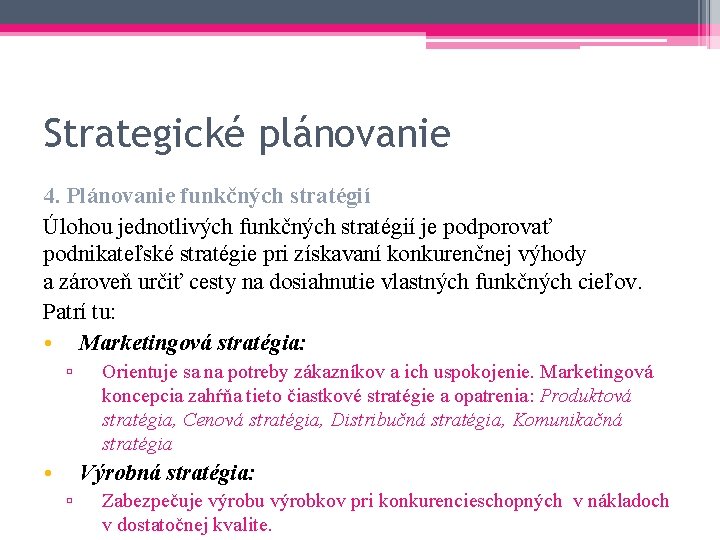 Strategické plánovanie

4. Plánovanie funkčných stratégií

Úlohou jednotlivých funkčných stratégií je podporovať podnikateľské stratégie pri získavaní konkurenčnej výhody a zároveň určiť cesty na dosiahnutie vlastných funkčných cieľov. Patrí tu:

• Marketingová stratégia:
▫ Orientuje sa na potreby zákazníkov a ich uspokojenie. Marketingová koncepcia zahŕňa tieto čiastkové stratégie a opatrenia: Produktová stratégia, Cenová stratégia, Distribučná stratégia, Komunikačná stratégia

• Výrobná stratégia:
▫ Zabezpečuje výrobu výrobkov pri konkurencieschopných v nákladoch v dostatočnej kvalite.